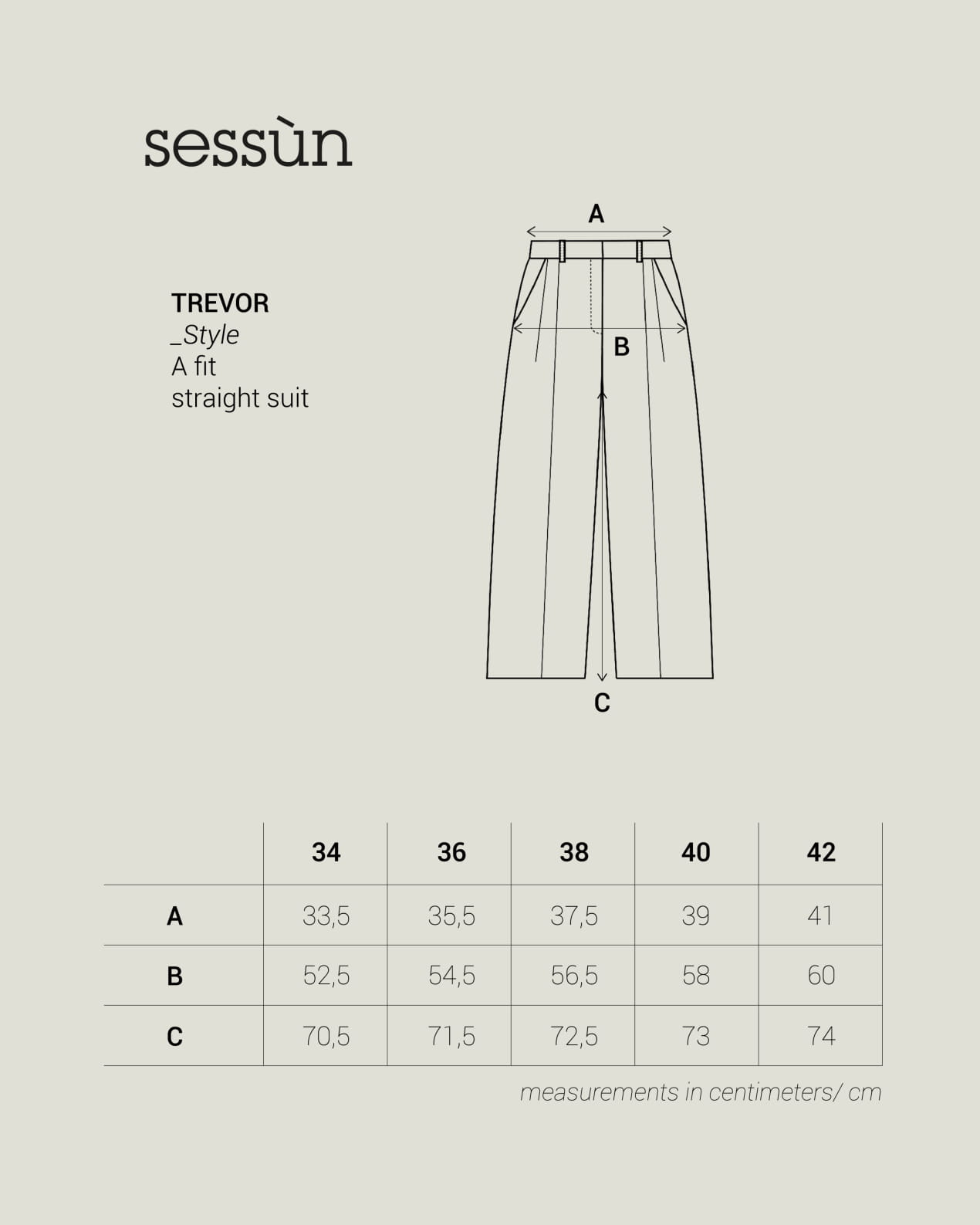 sessùn

TREVOR
_Style
A fit
straight suit

A

B

C

| | 34 | 36 | 38 | 40 | 42 |
|---|---|---|---|---|---|
| A | 33,5 | 35,5 | 37,5 | 39 | 41 |
| B | 52,5 | 54,5 | 56,5 | 58 | 60 |
| C | 70,5 | 71,5 | 72,5 | 73 | 74 |

measurements in centimeters/ cm